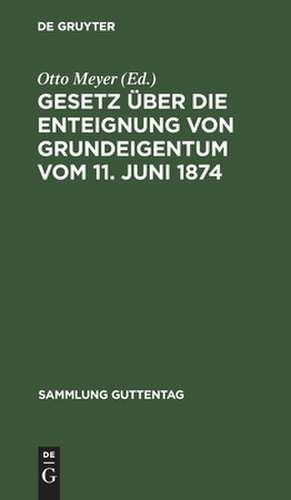 DE GRUYTER

Otto Meyer (Ed.)

GESETZ ÜBER DIE ENTEIGNUNG VON GRUNDEIGENTUM VOM 11. JUNI 1874

SAMMLUNG GUTTENTAG

DE
G